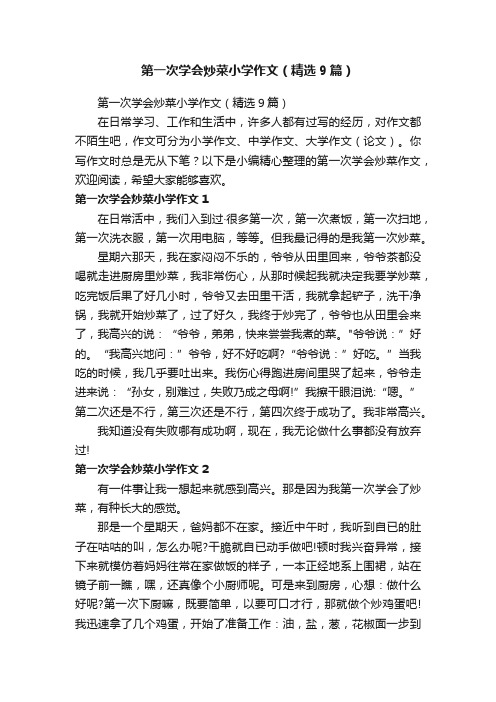 第一次学会炒菜小学作文（精选9篇）

第一次学会炒菜小学作文（精选9篇）

在日常学习、工作和生活中，许多人都有过写的经历，对作文都不陌生吧，作文可分为小学作文、中学作文、大学作文（论文）。你写作文时总是无从下笔？以下是小编精心整理的第一次学会炒菜作文，欢迎阅读，希望大家能够喜欢。

第一次学会炒菜小学作文1

在日常活中，我们入到过·很多第一次，第一次煮饭，第一次扫地，第一次洗衣服，第一次用电脑，等等。但我最记得的是我第一次炒菜。

星期六那天，我在家闷闷不乐的，爷爷从田里回来，爷爷茶都没喝就走进厨房里炒菜，我非常伤心，从那时候起我就决定我要学炒菜，吃完饭后果了好几小时，爷爷又去田里干活，我就拿起铲子，洗干净锅，我就开始炒菜了，过了好久，我终于炒完了，爷爷也从田里会来了，我高兴的说：“爷爷，弟弟，快来尝尝我煮的菜。”爷爷说：”好的。“我高兴地问：”爷爷，好不好吃啊?“爷爷说：”好吃。”当我吃的时候，我几乎要吐出来。我伤心得跑进房间里哭了起来，爷爷走进来说：“孙女，别难过，失败乃成之母啊!”我擦干眼泪说:“嗯。”第二次还是不行，第三次还是不行，第四次终于成功了。我非常高兴。

我知道没有失败哪有成功啊，现在，我无论做什么事都没有放弃过!

第一次学会炒菜小学作文2

有一件事让我一想起来就感到高兴。那是因为我第一次学会了炒菜，有种长大的感觉。

那是一个星期天，爸妈都不在家。接近中午时，我听到自已的肚子在咕咕的叫，怎么办呢?干脆就自已动手做吧!顿时我兴奋异常，接下来就模仿着妈妈往常在家做饭的样子，一本正经地系上围裙，站在镜子前一瞧，嘿，还真像个小厨师呢。可是来到厨房，心想：做什么好呢?第一次下厨嘛，既要简单，以要可口才行，那就做个炒鸡蛋吧!我迅速拿了几个鸡蛋，开始了准备工作：油，盐，葱，花椒面一步到